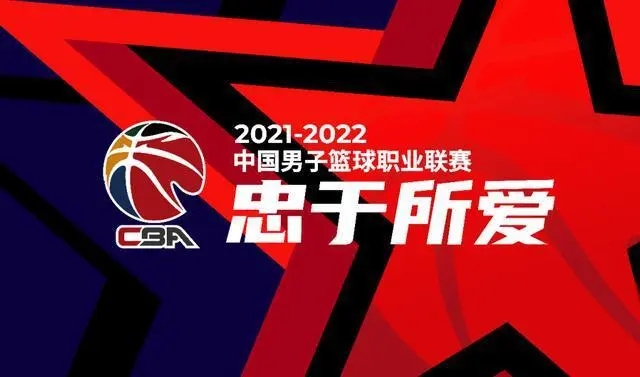 CBA

2021-2022
中国男子篮球职业联赛
忠于所爱